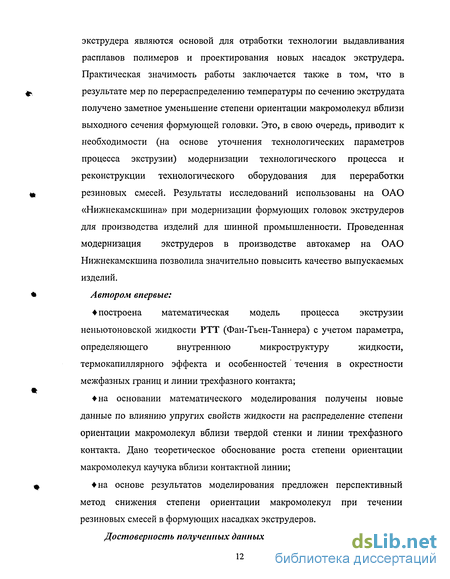 экструдера являются основой для отработки технологии выдавливания расплавов полимеров и проектирования новых насадок экструдера. Практическая значимость работы заключается также в том, что в результате мер по перераспределению температуры по сечению экструдата получено заметное уменьшение степени ориентации макромолекул вблизи выходного сечения формующей головки. Это, в свою очередь, приводит к необходимости (на основе уточнения технологических параметров процесса экструзии) модернизации технологического процесса и реконструкции технологического оборудования для переработки резиновых смесей. Результаты исследований использованы на ОАО «Нижнекамскшина» при модернизации формующих головок экструдеров для производства изделий для шинной промышленности. Проведенная модернизация экструдеров в производстве автокамер на ОАО Нижнекамскшина позволила значительно повысить качество выпускаемых изделий.

Автором впервые:

♦построена математическая модель процесса экструзии неньютоновской жидкости РТТ (Фан-Тьен-Таннера) с учетом параметра, определяющего внутреннюю микроструктуру жидкости, термокапиллярного эффекта и особенностей течения в окрестности межфазных границ и линии трехфазного контакта;

♦на основании математического моделирования получены новые данные по влиянию упругих свойств жидкости на распределение степени ориентации макромолекул вблизи твердой стенки и линии трехфазного контакта. Дано теоретическое обоснование роста степени ориентации макромолекул каучука вблизи контактной линии;

♦на основе результатов моделирования предложен перспективный метод снижения степени ориентации макромолекул при течении резиновых смесей в формующих насадках экструдеров.

Достоверность полученных данных

12

dsLib.net
библиотека диссертаций